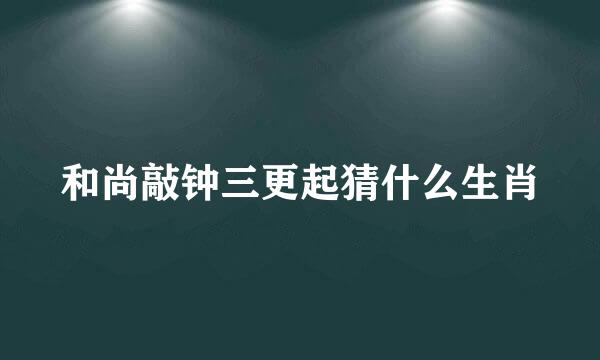 和尚敲钟三更起猜什么生肖